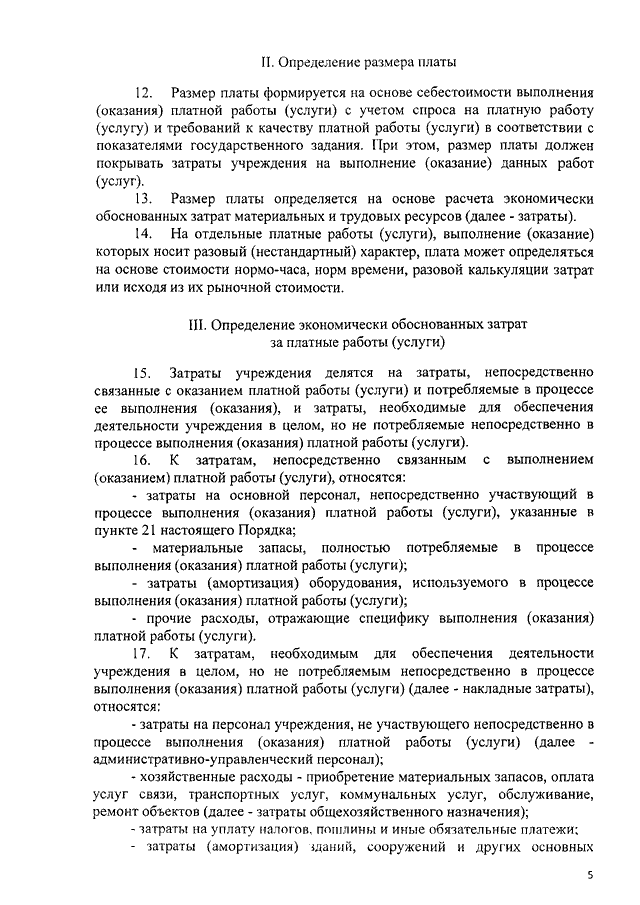 II. Определение размера платы

12. Размер платы формируется на основе себестоимости выполнения (оказания) платной работы (услуги) с учетом спроса на платную работу (услугу) и требований к качеству платной работы (услуги) в соответствии с показателями государственного задания. При этом, размер платы должен покрывать затраты учреждения на выполнение (оказание) данных работ (услуг).

13. Размер платы определяется на основе расчета экономически обоснованных затрат материальных и трудовых ресурсов (далее - затраты).

14. На отдельные платные работы (услуги), выполнение (оказание) которых носит разовый (нестандартный) характер, плата может определяться на основе стоимости нормо-часа, норм времени, разовой калькуляции затрат или исходя из их рыночной стоимости.

III. Определение экономически обоснованных затрат за платные работы (услуги)

15. Затраты учреждения делятся на затраты, непосредственно связанные с оказанием платной работы (услуги) и потребляемые в процессе ее выполнения (оказания), и затраты, необходимые для обеспечения деятельности учреждения в целом, но не потребляемые непосредственно в процессе выполнения (оказания) платной работы (услуги).

16. К затратам, непосредственно связанным с выполнением (оказанием) платной работы (услуги), относятся:

- затраты на основной персонал, непосредственно участвующий в процессе выполнения (оказания) платной работы (услуги), указанные в пункте 21 настоящего Порядка;

- материальные запасы, полностью потребляемые в процессе выполнения (оказания) платной работы (услуги);

- затраты (амортизация) оборудования, используемого в процессе выполнения (оказания) платной работы (услуги);

- прочие расходы, отражающие специфику выполнения (оказания) платной работы (услуги).

17. К затратам, необходимым для обеспечения деятельности учреждения в целом, но не потребляемым непосредственно в процессе выполнения (оказания) платной работы (услуги) (далее - накладные затраты), относятся:

- затраты на персонал учреждения, не участвующего непосредственно в процессе выполнения (оказания) платной работы (услуги) (далее - административно-управленческий персонал);

- хозяйственные расходы - приобретение материальных запасов, оплата услуг связи, транспортных услуг, коммунальных услуг, обслуживание, ремонт объектов (далее - затраты общехозяйственного назначения);

- затраты на уплату налогов, пошлины и иные обязательные платежи;

- затраты (амортизация) зданий, сооружений и других основных

5